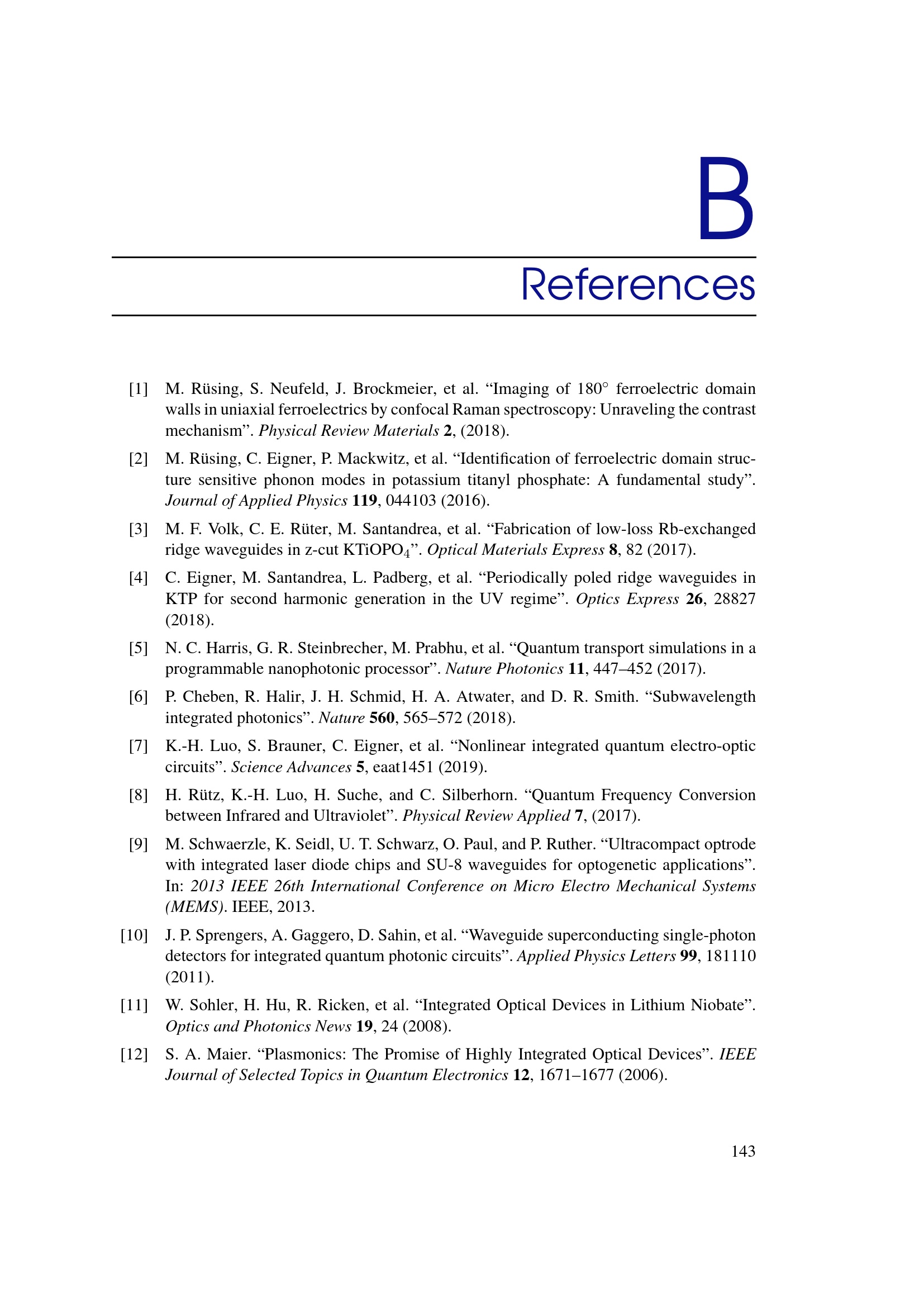 B

References

[1] M. Rüsing, S. Neufeld, J. Brockmeier, et al. “Imaging of 180° ferroelectric domain walls in uniaxial ferroelectrics by confocal Raman spectroscopy: Unraveling the contrast mechanism”. Physical Review Materials 2, (2018).

[2] M. Rüsing, C. Eigner, P. Mackwitz, et al. “Identification of ferroelectric domain structure sensitive phonon modes in potassium titanyl phosphate: A fundamental study”. Journal of Applied Physics 119, 044103 (2016).

[3] M. F. Volk, C. E. Rüter, M. Santandrea, et al. “Fabrication of low-loss Rb-exchanged ridge waveguides in z-cut $KTiOPO_4$”. Optical Materials Express 8, 82 (2017).

[4] C. Eigner, M. Santandrea, L. Padberg, et al. “Periodically poled ridge waveguides in KTP for second harmonic generation in the UV regime”. Optics Express 26, 28827 (2018).

[5] N. C. Harris, G. R. Steinbrecher, M. Prabhu, et al. “Quantum transport simulations in a programmable nanophotonic processor”. Nature Photonics 11, 447–452 (2017).

[6] P. Cheben, R. Halir, J. H. Schmid, H. A. Atwater, and D. R. Smith. “Subwavelength integrated photonics”. Nature 560, 565–572 (2018).

[7] K.-H. Luo, S. Brauner, C. Eigner, et al. “Nonlinear integrated quantum electro-optic circuits”. Science Advances 5, eaat1451 (2019).

[8] H. Rütz, K.-H. Luo, H. Suche, and C. Silberhorn. “Quantum Frequency Conversion between Infrared and Ultraviolet”. Physical Review Applied 7, (2017).

[9] M. Schwaerzle, K. Seidl, U. T. Schwarz, O. Paul, and P. Ruther. “Ultracompact optrode with integrated laser diode chips and SU-8 waveguides for optogenetic applications”. In: 2013 IEEE 26th International Conference on Micro Electro Mechanical Systems (MEMS). IEEE, 2013.

[10] J. P. Sprengers, A. Gaggero, D. Sahin, et al. “Waveguide superconducting single-photon detectors for integrated quantum photonic circuits”. Applied Physics Letters 99, 181110 (2011).

[11] W. Sohler, H. Hu, R. Ricken, et al. “Integrated Optical Devices in Lithium Niobate”. Optics and Photonics News 19, 24 (2008).

[12] S. A. Maier. “Plasmonics: The Promise of Highly Integrated Optical Devices”. IEEE Journal of Selected Topics in Quantum Electronics 12, 1671–1677 (2006).

143